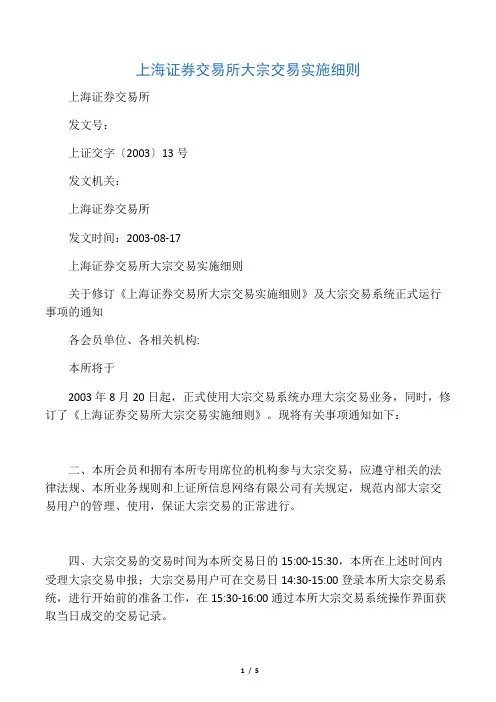 上海证券交易所大宗交易实施细则

上海证券交易所

发文号：

上证交字〔2003〕13 号

发文机关：

上海证券交易所

发文时间：2003-08-17

上海证券交易所大宗交易实施细则

关于修订《上海证券交易所大宗交易实施细则》及大宗交易系统正式运行事项的通知

各会员单位、各相关机构:

本所将于

2003 年 8 月 20 日起，正式使用大宗交易系统办理大宗交易业务，同时，修订了《上海证券交易所大宗交易实施细则》。现将有关事项通知如下：

二、本所会员和拥有本所专用席位的机构参与大宗交易，应遵守相关的法律法规、本所业务规则和上证所信息网络有限公司有关规定，规范内部大宗交易用户的管理、使用，保证大宗交易的正常进行。

四、大宗交易的交易时间为本所交易日的 15:00-15:30，本所在上述时间内受理大宗交易申报；大宗交易用户可在交易日 14:30-15:00 登录本所大宗交易系统，进行开始前的准备工作，在 15:30-16:00 通过本所大宗交易系统操作界面获取当日成交的交易记录。

1 / 5